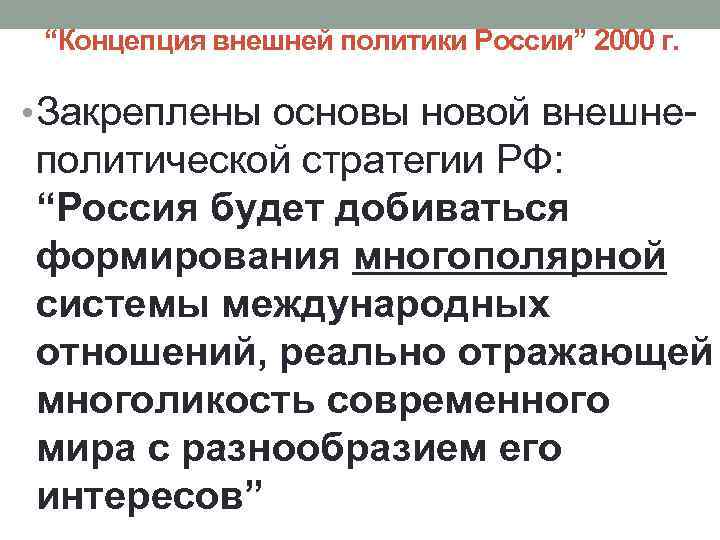 "Концепция внешней политики России" 2000 г.

• Закреплены основы новой внешнеполитической стратегии РФ: "Россия будет добиваться формирования многополярной системы международных отношений, реально отражающей многоликость современного мира с разнообразием его интересов"